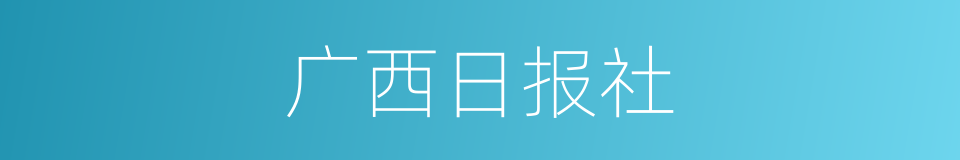 广西日报社